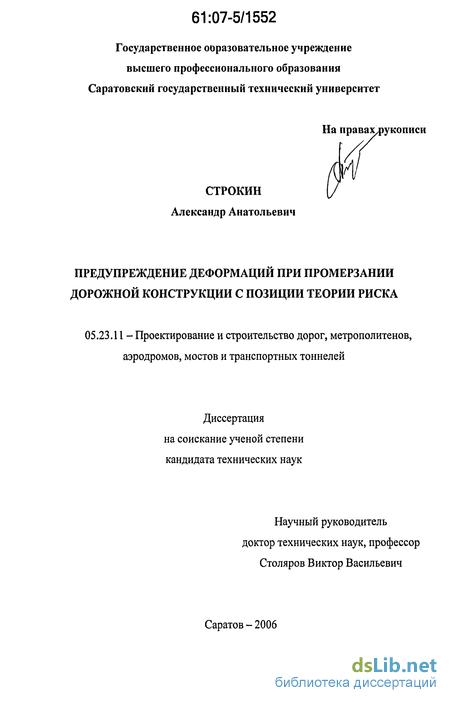 61:07-5/1552

Государственное образовательное учреждение высшего профессионального образования Саратовский государственный технический университет

На правах рукописи

СТРОКИН
Александр Анатольевич

ПРЕДУПРЕЖДЕНИЕ ДЕФОРМАЦИЙ ПРИ ПРОМЕРЗАНИИ ДОРОЖНОЙ КОНСТРУКЦИИ С ПОЗИЦИИ ТЕОРИИ РИСКА

05.23.11 – Проектирование и строительство дорог, метрополитенов, аэродромов, мостов и транспортных тоннелей

Диссертация
на соискание ученой степени
кандидата технических наук

Научный руководитель
доктор технических наук, профессор
Столяров Виктор Васильевич

Саратов – 2006

dsLib.net
библиотека диссертаций